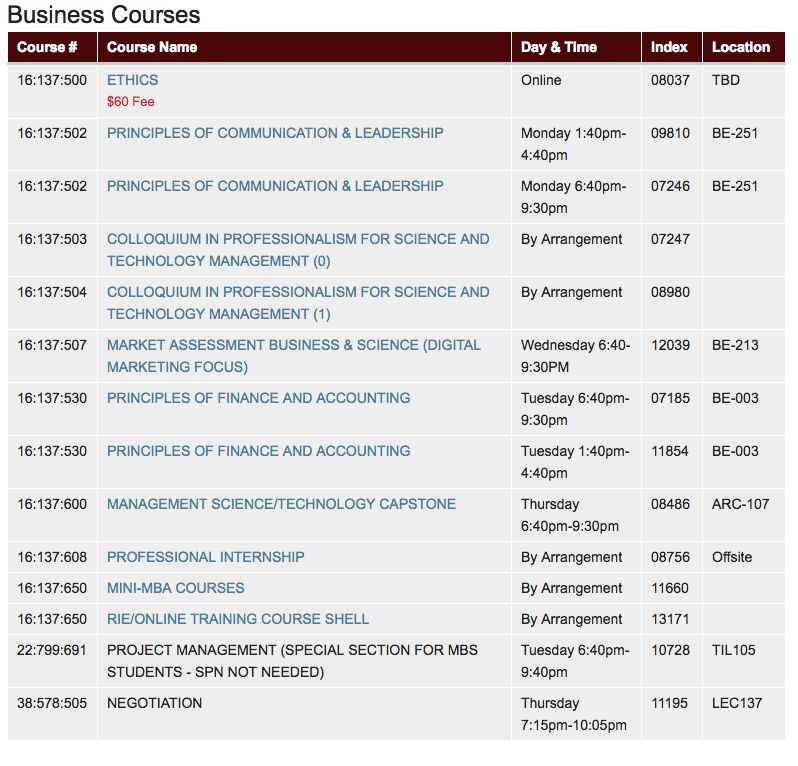 Business Courses

| Course # | Course Name | Day & Time | Index | Location |
|---|---|---|---|---|
| 16:137:500 | ETHICS $60 Fee | Online | 08037 | TBD |
| 16:137:502 | PRINCIPLES OF COMMUNICATION & LEADERSHIP | Monday 1:40pm-4:40pm | 09810 | BE-251 |
| 16:137:502 | PRINCIPLES OF COMMUNICATION & LEADERSHIP | Monday 6:40pm-9:30pm | 07246 | BE-251 |
| 16:137:503 | COLLOQUIUM IN PROFESSIONALISM FOR SCIENCE AND TECHNOLOGY MANAGEMENT (0) | By Arrangement | 07247 | |
| 16:137:504 | COLLOQUIUM IN PROFESSIONALISM FOR SCIENCE AND TECHNOLOGY MANAGEMENT (1) | By Arrangement | 08980 | |
| 16:137:507 | MARKET ASSESSMENT BUSINESS & SCIENCE (DIGITAL MARKETING FOCUS) | Wednesday 6:40-9:30PM | 12039 | BE-213 |
| 16:137:530 | PRINCIPLES OF FINANCE AND ACCOUNTING | Tuesday 6:40pm-9:30pm | 07185 | BE-003 |
| 16:137:530 | PRINCIPLES OF FINANCE AND ACCOUNTING | Tuesday 1:40pm-4:40pm | 11854 | BE-003 |
| 16:137:600 | MANAGEMENT SCIENCE/TECHNOLOGY CAPSTONE | Thursday 6:40pm-9:30pm | 08486 | ARC-107 |
| 16:137:608 | PROFESSIONAL INTERNSHIP | By Arrangement | 08756 | Offsite |
| 16:137:650 | MINI-MBA COURSES | By Arrangement | 11660 | |
| 16:137:650 | RIE/ONLINE TRAINING COURSE SHELL | By Arrangement | 13171 | |
| 22:799:691 | PROJECT MANAGEMENT (SPECIAL SECTION FOR MBS STUDENTS - SPN NOT NEEDED) | Tuesday 6:40pm-9:40pm | 10728 | TIL105 |
| 38:578:505 | NEGOTIATION | Thursday 7:15pm-10:05pm | 11195 | LEC137 |